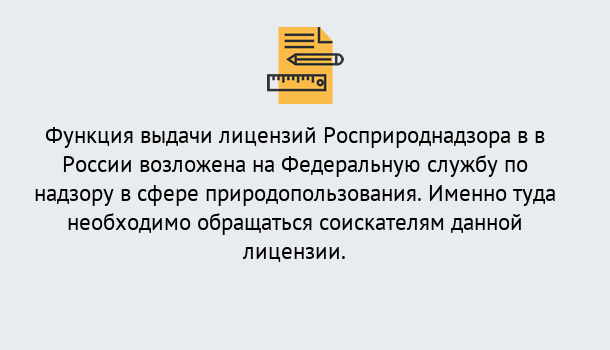 Функция выдачи лицензий Росприроднадзора в в России возложена на Федеральную службу по надзору в сфере природопользования. Именно туда необходимо обращаться соискателям данной лицензии.